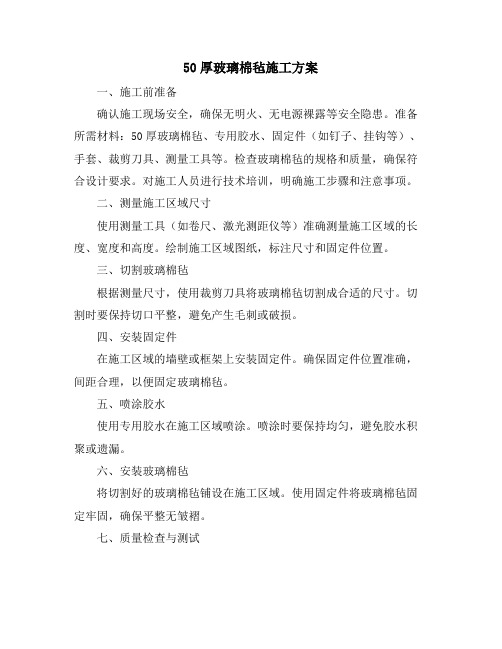 50 厚玻璃棉毡施工方案

一、施工前准备

确认施工现场安全，确保无明火、无电源裸露等安全隐患。准备所需材料：50 厚玻璃棉毡、专用胶水、固定件（如钉子、挂钩等）、手套、裁剪刀具、测量工具等。检查玻璃棉毡的规格和质量，确保符合设计要求。对施工人员进行技术培训，明确施工步骤和注意事项。

二、测量施工区域尺寸

使用测量工具（如卷尺、激光测距仪等）准确测量施工区域的长度、宽度和高度。绘制施工区域图纸，标注尺寸和固定件位置。

三、切割玻璃棉毡

根据测量尺寸，使用裁剪刀具将玻璃棉毡切割成合适的尺寸。切割时要保持切口平整，避免产生毛刺或破损。

四、安装固定件

在施工区域的墙壁或框架上安装固定件。确保固定件位置准确，间距合理，以便固定玻璃棉毡。

五、喷涂胶水

使用专用胶水在施工区域喷涂。喷涂时要保持均匀，避免胶水积聚或遗漏。

六、安装玻璃棉毡

将切割好的玻璃棉毡铺设在施工区域。使用固定件将玻璃棉毡固定牢固，确保平整无皱褶。

七、质量检查与测试